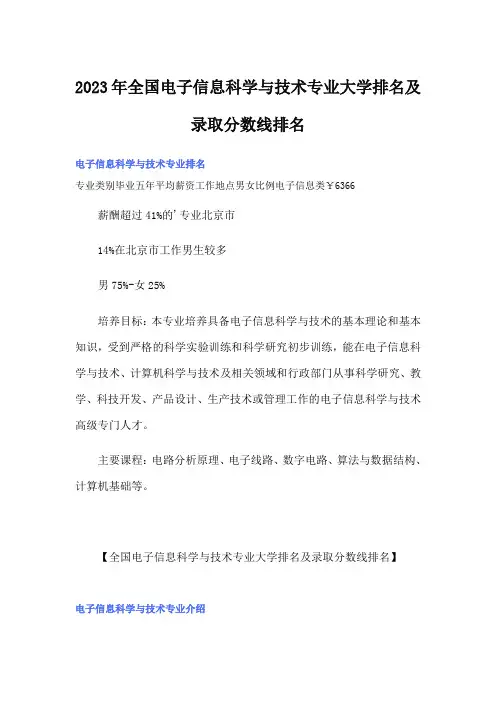 2023年全国电子信息科学与技术专业大学排名及录取分数线排名

电子信息科学与技术专业排名

专业类别毕业五年平均薪资工作地点男女比例电子信息类￥6366

薪酬超过41%的'专业北京市

14%在北京市工作男生较多

男75%-女25%

培养目标：本专业培养具备电子信息科学与技术的基本理论和基本知识，受到严格的科学实验训练和科学研究初步训练，能在电子信息科学与技术、计算机科学与技术及相关领域和行政部门从事科学研究、教学、科技开发、产品设计、生产技术或管理工作的电子信息科学与技术高级专门人才。

主要课程：电路分析原理、电子线路、数字电路、算法与数据结构、计算机基础等。

【全国电子信息科学与技术专业大学排名及录取分数线排名】

电子信息科学与技术专业介绍